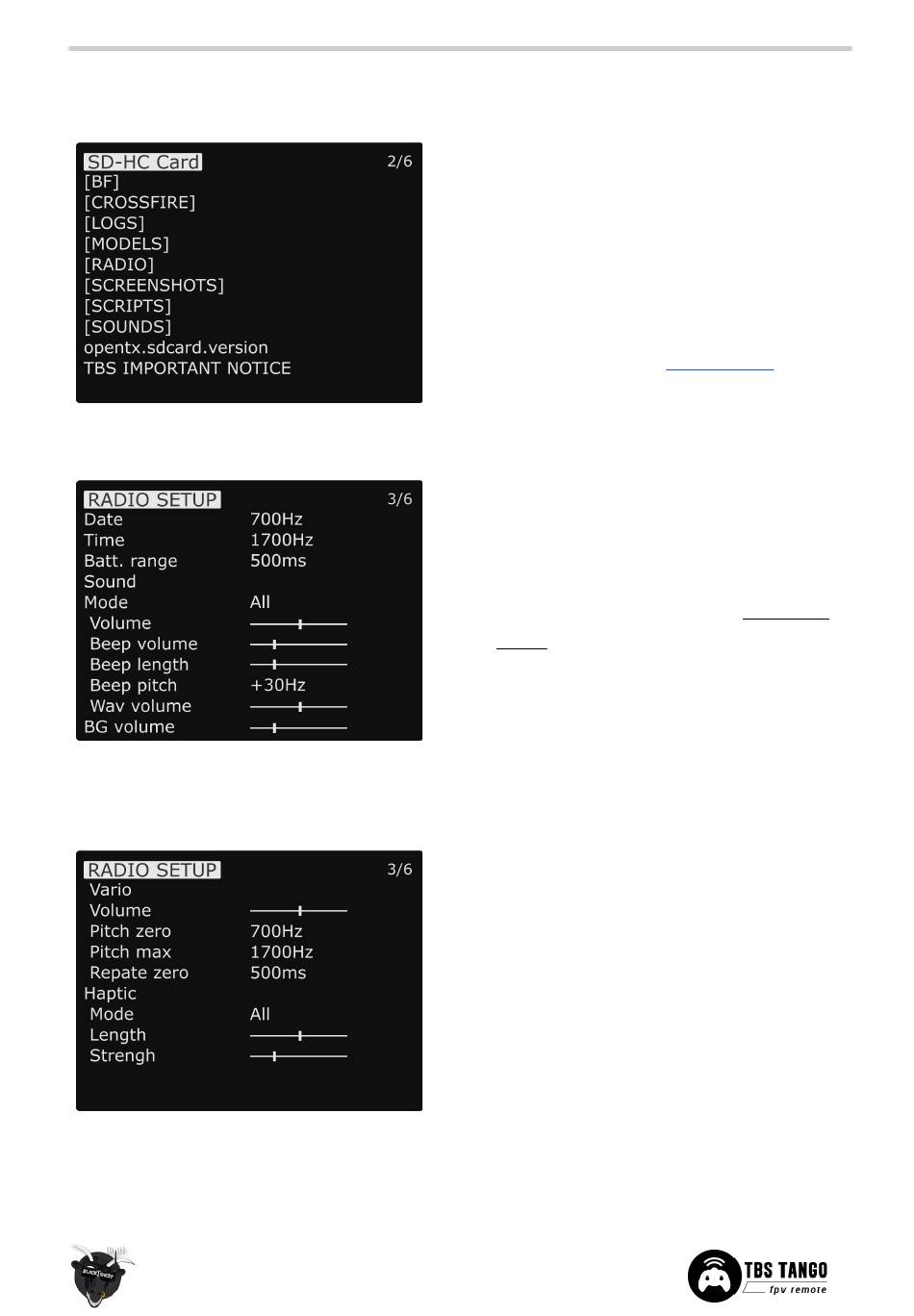 SD-HC Card 2/6
[BF]
[CROSSFIRE]
[LOGS]
[MODELS]
[RADIO]
[SCREENSHOTS]
[SCRIPTS]
[SOUNDS]
opentx.sdcard.version
TBS IMPORTANT NOTICE

RADIO SETUP 3/6
Date 700Hz
Time 1700Hz
Batt. range 500ms
Sound
Mode All
Volume
Beep volume
Beep length
Beep pitch +30Hz
Wav volume
BG volume

RADIO SETUP 3/6
Vario
Volume
Pitch zero 700Hz
Pitch max 1700Hz
Repate zero 500ms
Haptic
Mode All
Length
Strengh

BLACKSHEEP

TBS TANGO
fpv remote